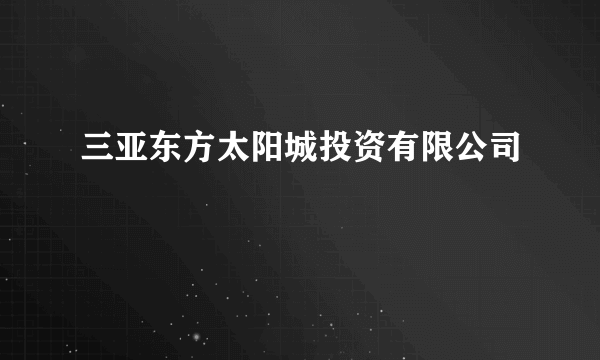 三亚东方太阳城投资有限公司